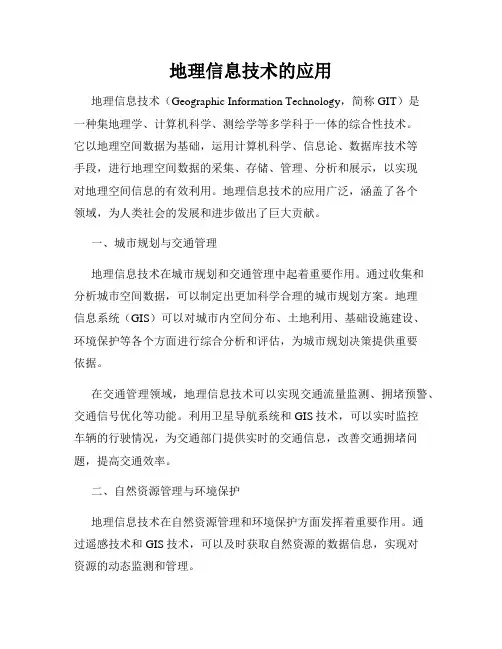 地理信息技术的应用

地理信息技术（Geographic Information Technology，简称 GIT）是一种集地理学、计算机科学、测绘学等多学科于一体的综合性技术。它以地理空间数据为基础，运用计算机科学、信息论、数据库技术等手段，进行地理空间数据的采集、存储、管理、分析和展示，以实现对地理空间信息的有效利用。地理信息技术的应用广泛，涵盖了各个领域，为人类社会的发展和进步做出了巨大贡献。

一、城市规划与交通管理

地理信息技术在城市规划和交通管理中起着重要作用。通过收集和分析城市空间数据，可以制定出更加科学合理的城市规划方案。地理信息系统（GIS）可以对城市内空间分布、土地利用、基础设施建设、环境保护等各个方面进行综合分析和评估，为城市规划决策提供重要依据。

在交通管理领域，地理信息技术可以实现交通流量监测、拥堵预警、交通信号优化等功能。利用卫星导航系统和 GIS 技术，可以实时监控车辆的行驶情况，为交通部门提供实时的交通信息，改善交通拥堵问题，提高交通效率。

二、自然资源管理与环境保护

地理信息技术在自然资源管理和环境保护方面发挥着重要作用。通过遥感技术和 GIS 技术，可以及时获取自然资源的数据信息，实现对资源的动态监测和管理。